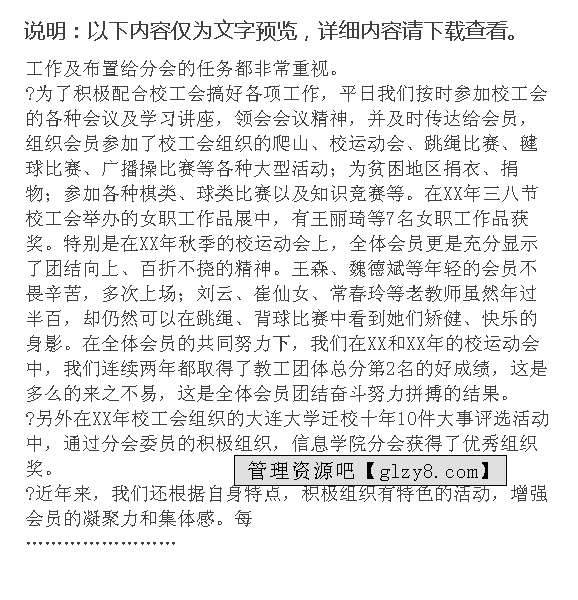 说明：以下内容仅为文字预览，详细内容请下载查看。

工作及布置给分会的任务都非常重视。

?为了积极配合校工会搞好各项工作，平日我们按时参加校工会的各种会议及学习讲座，领会会议精神，并及时传达给会员，组织会员参加了校工会组织的爬山、校运动会、跳绳比赛、毽球比赛、广播操比赛等各种大型活动；为贫困地区捐衣、捐物；参加各种棋类、球类比赛以及知识竞赛等。在XX年三八节校工会举办的女职工作品展中，有王丽琦等7名女职工作品获奖。特别是在XX年秋季的校运动会上，全体会员更是充分显示了团结向上、百折不挠的精神。王森、魏德斌等年轻的会员不畏辛苦，多次上场；刘云、崔仙女、常春玲等老教师虽然年过半百，却仍然可以在跳绳、背球比赛中看到她们矫健、快乐的身影。在全体会员的共同努力下，我们在XX和XX年的校运动会中，我们连续两年都取得了教工团体总分第2名的好成绩，这是多么的来之不易，这是全体会员团结奋斗努力拼搏的结果。

?另外在XX年校工会组织的大连大学迁校十年10件大事评选活动中，通过分会委员的积极组织，信息学院分会获得了优秀组织奖。

管理资源吧【glzy8.com】

?近年来，我们还根据自身特点，积极组织有特色的活动，增强会员的凝聚力和集体感。每

........................